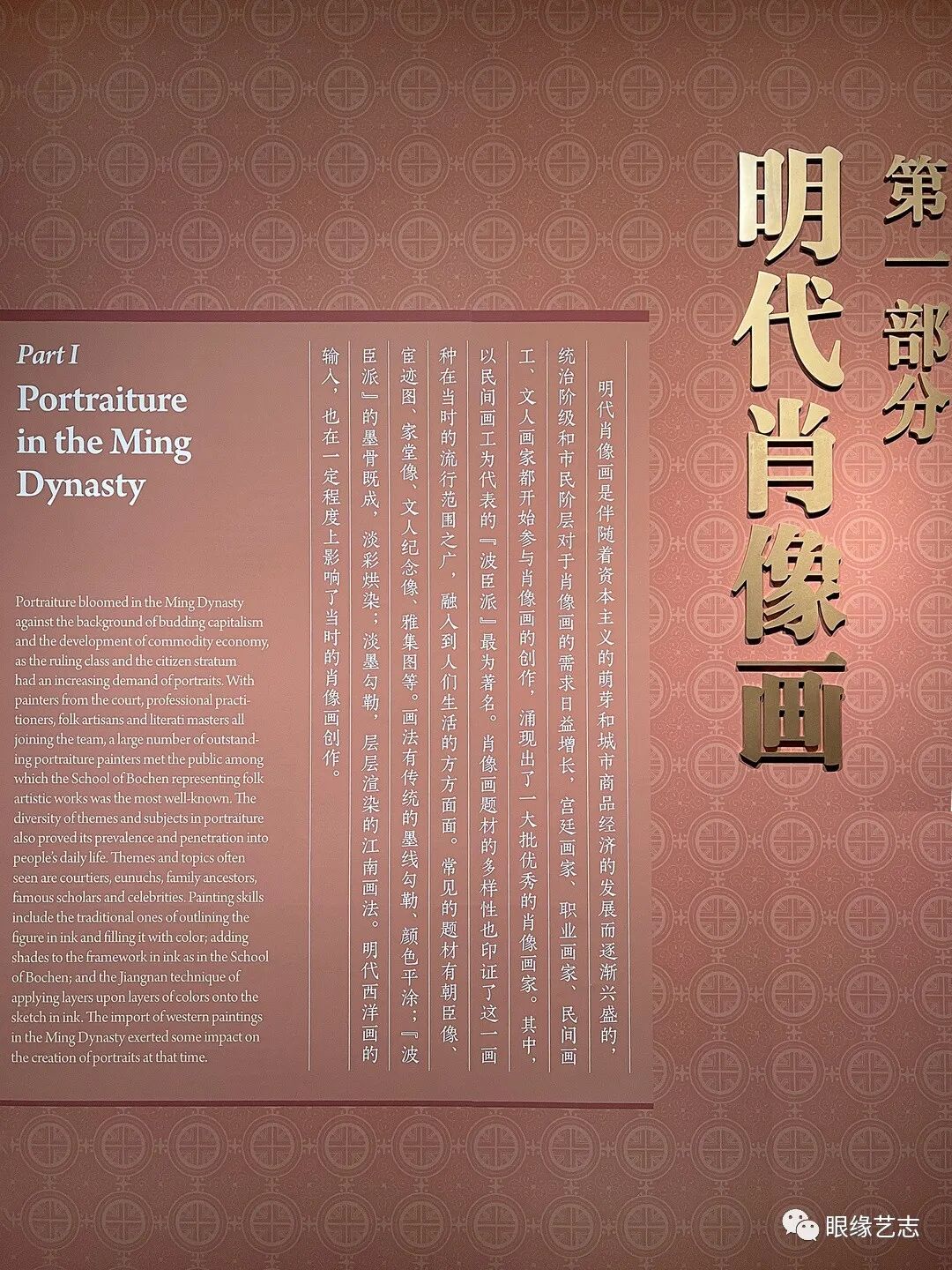 第一部分
明代肖像画

明代肖像画是伴随着资本主义的萌芽和城市商品经济的发展而逐渐兴盛的，统治阶级和市民阶层对于肖像画的需求日益增长，宫廷画家、职业画家、民间画工、文人画家都开始参与肖像画的创作，涌现出了一大批优秀的肖像画家。其中，以民间画工为代表的『波臣派』最为著名。肖像画题材的多样性也印证了这一画种在当时的流行范围之广，融入到人们生活的方方面面。常见的题材有朝臣像、宦迹图、家堂像、文人纪念像、雅集图等。画法有传统的墨线勾勒、颜色平涂；『波臣派』的墨骨既成，淡彩烘染；淡墨勾勒，层层渲染的江南画法。明代西洋画的输入，也在一定程度上影响了当时的肖像画创作。

Part I
Portraiture in the Ming Dynasty

Portraiture bloomed in the Ming Dynasty against the background of budding capitalism and the development of commodity economy, as the ruling class and the citizen stratum had an increasing demand of portraits. With painters from the court, professional practitioners, folk artisans and literati masters all joining the team, a large number of outstanding portraiture painters met the public among which the School of Bochen representing folk artistic works was the most well-known. The diversity of themes and subjects in portraiture also proved its prevalence and penetration into people's daily life. Themes and topics often seen are courtiers, eunuchs, family ancestors, famous scholars and celebrities. Painting skills include the traditional ones of outlining the figure in ink and filling it with color; adding shades to the framework in ink as in the School of Bochen; and the Jiangnan technique of applying layers upon layers of colors onto the sketch in ink. The import of western paintings in the Ming Dynasty exerted some impact on the creation of portraits at that time.

眼缘艺志